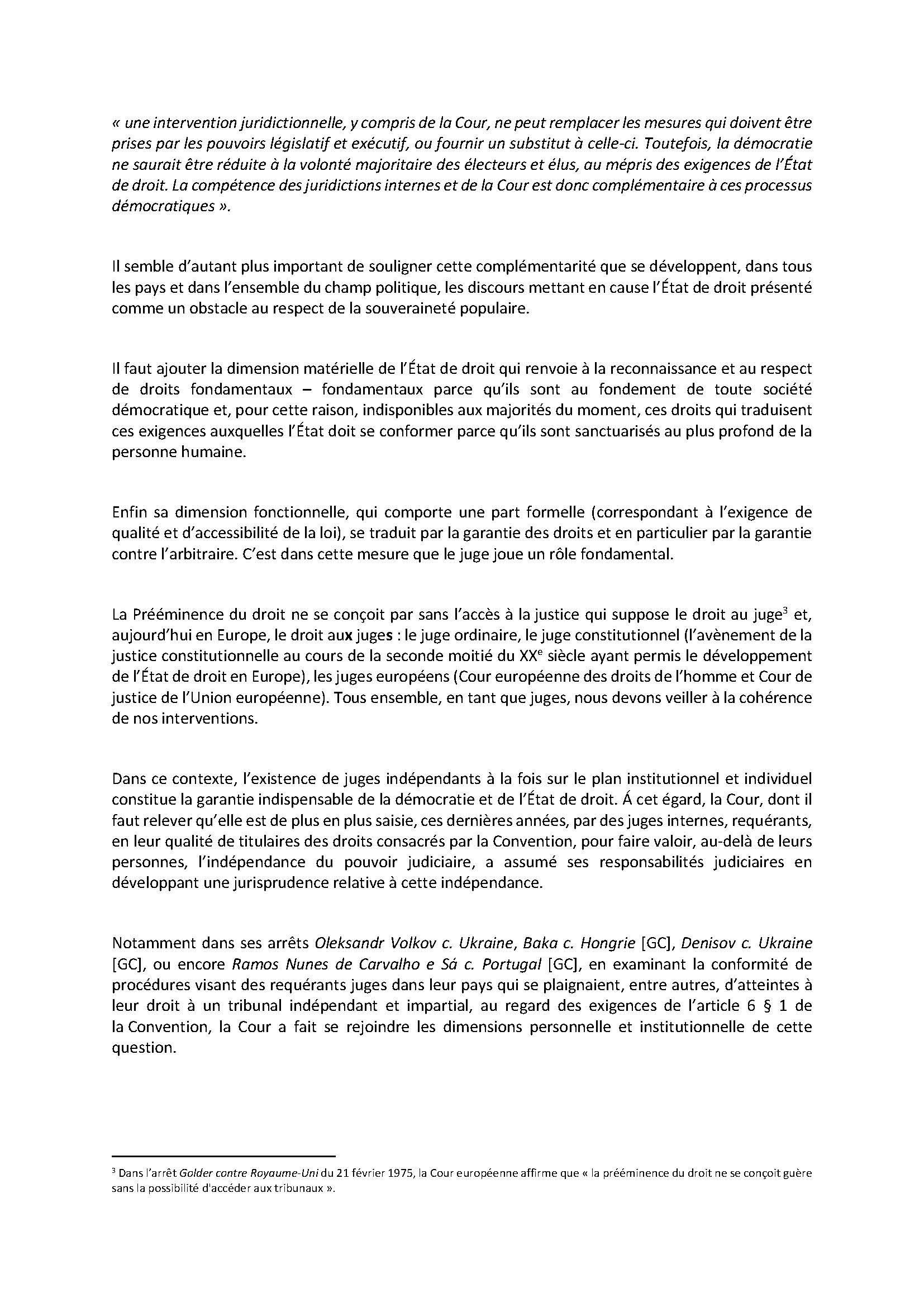 « une intervention juridictionnelle, y compris de la Cour, ne peut remplacer les mesures qui doivent être prises par les pouvoirs législatif et exécutif, ou fournir un substitut à celle-ci. Toutefois, la démocratie ne saurait être réduite à la volonté majoritaire des électeurs et élus, au mépris des exigences de l'État de droit. La compétence des juridictions internes et de la Cour est donc complémentaire à ces processus démocratiques ».

Il semble d'autant plus important de souligner cette complémentarité que se développent, dans tous les pays et dans l'ensemble du champ politique, les discours mettant en cause l'État de droit présenté comme un obstacle au respect de la souveraineté populaire.

Il faut ajouter la dimension matérielle de l'État de droit qui renvoie à la reconnaissance et au respect de droits fondamentaux – fondamentaux parce qu'ils sont au fondement de toute société démocratique et, pour cette raison, indisponibles aux majorités du moment, ces droits qui traduisent ces exigences auxquelles l'État doit se conformer parce qu'ils sont sanctuarisés au plus profond de la personne humaine.

Enfin sa dimension fonctionnelle, qui comporte une part formelle (correspondant à l'exigence de qualité et d'accessibilité de la loi), se traduit par la garantie des droits et en particulier par la garantie contre l'arbitraire. C'est dans cette mesure que le juge joue un rôle fondamental.

La Prééminence du droit ne se conçoit par sans l'accès à la justice qui suppose le droit au juge$^3$ et, aujourd'hui en Europe, le droit aux juges : le juge ordinaire, le juge constitutionnel (l'avènement de la justice constitutionnelle au cours de la seconde moitié du XX$^e$ siècle ayant permis le développement de l'État de droit en Europe), les juges européens (Cour européenne des droits de l'homme et Cour de justice de l'Union européenne). Tous ensemble, en tant que juges, nous devons veiller à la cohérence de nos interventions.

Dans ce contexte, l'existence de juges indépendants à la fois sur le plan institutionnel et individuel constitue la garantie indispensable de la démocratie et de l'État de droit. Á cet égard, la Cour, dont il faut relever qu'elle est de plus en plus saisie, ces dernières années, par des juges internes, requérants, en leur qualité de titulaires des droits consacrés par la Convention, pour faire valoir, au-delà de leurs personnes, l'indépendance du pouvoir judiciaire, a assumé ses responsabilités judiciaires en développant une jurisprudence relative à cette indépendance.

Notamment dans ses arrêts Oleksandr Volkov c. Ukraine, Baka c. Hongrie [GC], Denisov c. Ukraine [GC], ou encore Ramos Nunes de Carvalho e Sá c. Portugal [GC], en examinant la conformité de procédures visant des requérants juges dans leur pays qui se plaignaient, entre autres, d'atteintes à leur droit à un tribunal indépendant et impartial, au regard des exigences de l'article 6 § 1 de la Convention, la Cour a fait se rejoindre les dimensions personnelle et institutionnelle de cette question.

$^3$ Dans l'arrêt Golder contre Royaume-Uni du 21 février 1975, la Cour européenne affirme que « la prééminence du droit ne se conçoit guère sans la possibilité d'accéder aux tribunaux ».